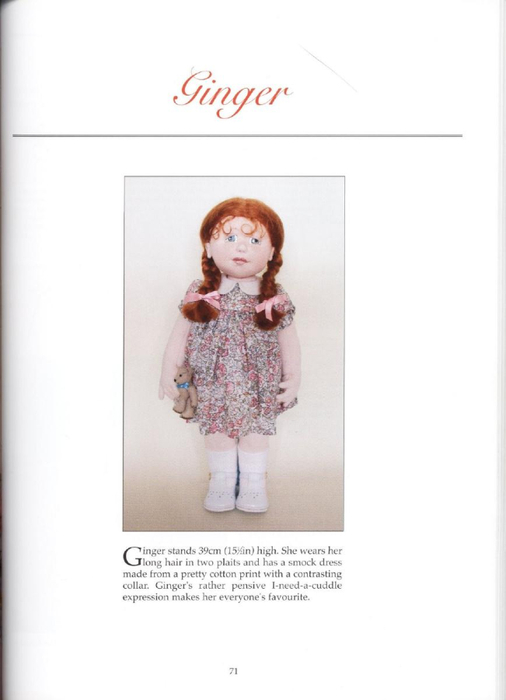 Ginger

Ginger stands 39cm (15½in) high. She wears her long hair in two plaits and has a smock dress made from a pretty cotton print with a contrasting collar. Ginger's rather pensive I-need-a-cuddle expression makes her everyone's favourite.

71